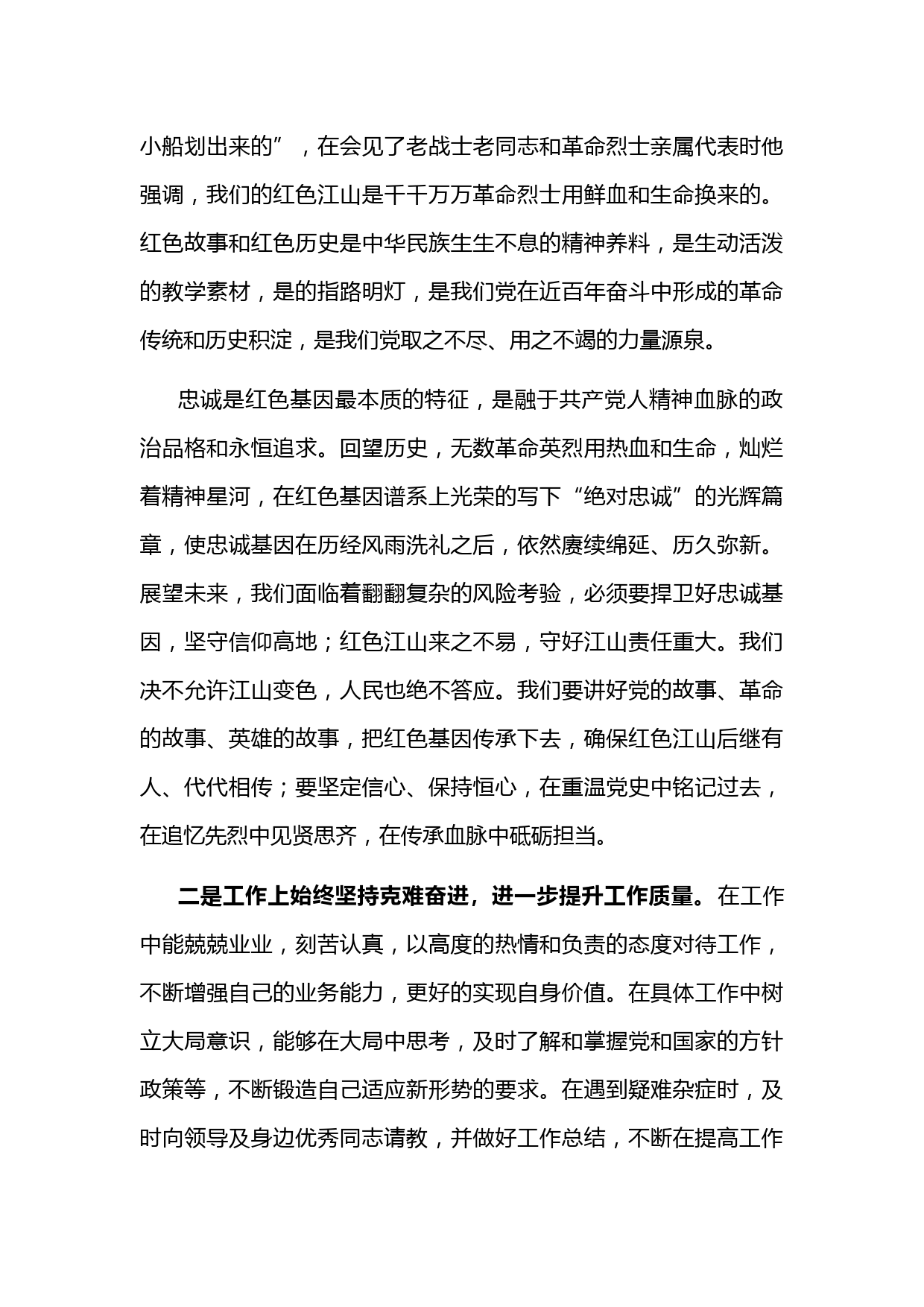 小船划出来的”，在会见了老战士老同志和革命烈士亲属代表时他强调，我们的红色江山是千千万万革命烈士用鲜血和生命换来的。红色故事和红色历史是中华民族生生不息的精神养料，是生动活泼的教学素材，是的指路明灯，是我们党在近百年奋斗中形成的革命传统和历史积淀，是我们党取之不尽、用之不竭的力量源泉。

忠诚是红色基因最本质的特征，是融于共产党人精神血脉的政治品格和永恒追求。回望历史，无数革命英烈用热血和生命，灿烂着精神星河，在红色基因谱系上光荣的写下“绝对忠诚”的光辉篇章，使忠诚基因在历经风雨洗礼之后，依然赓续绵延、历久弥新。展望未来，我们面临着翻翻复杂的风险考验，必须要捍卫好忠诚基因，坚守信仰高地；红色江山来之不易，守好江山责任重大。我们决不允许江山变色，人民也绝不答应。我们要讲好党的故事、革命的故事、英雄的故事，把红色基因传承下去，确保红色江山后继有人、代代相传；要坚定信心、保持恒心，在重温党史中铭记过去，在追忆先烈中见贤思齐，在传承血脉中砥砺担当。

二是工作上始终坚持克难奋进，进一步提升工作质量。在工作中能兢兢业业，刻苦认真，以高度的热情和负责的态度对待工作，不断增强自己的业务能力，更好的实现自身价值。在具体工作中树立大局意识，能够在大局中思考，及时了解和掌握党和国家的方针政策等，不断锻造自己适应新形势的要求。在遇到疑难杂症时，及时向领导及身边优秀同志请教，并做好工作总结，不断在提高工作